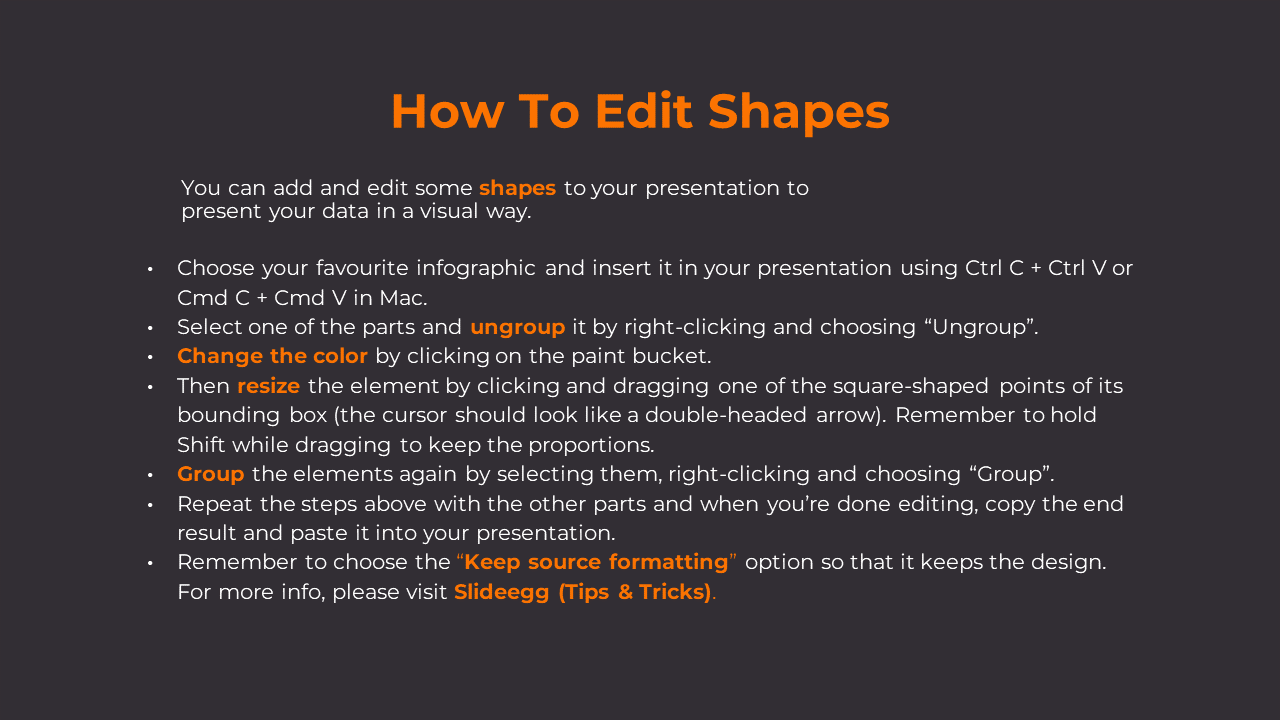 How To Edit Shapes

You can add and edit some shapes to your presentation to present your data in a visual way.

• Choose your favourite infographic and insert it in your presentation using Ctrl C + Ctrl V or Cmd C + Cmd V in Mac.
• Select one of the parts and ungroup it by right-clicking and choosing “Ungroup”.
• Change the color by clicking on the paint bucket.
• Then resize the element by clicking and dragging one of the square-shaped points of its bounding box (the cursor should look like a double-headed arrow). Remember to hold Shift while dragging to keep the proportions.
• Group the elements again by selecting them, right-clicking and choosing “Group”.
• Repeat the steps above with the other parts and when you’re done editing, copy the end result and paste it into your presentation.
• Remember to choose the “Keep source formatting” option so that it keeps the design. For more info, please visit Slideegg (Tips & Tricks).